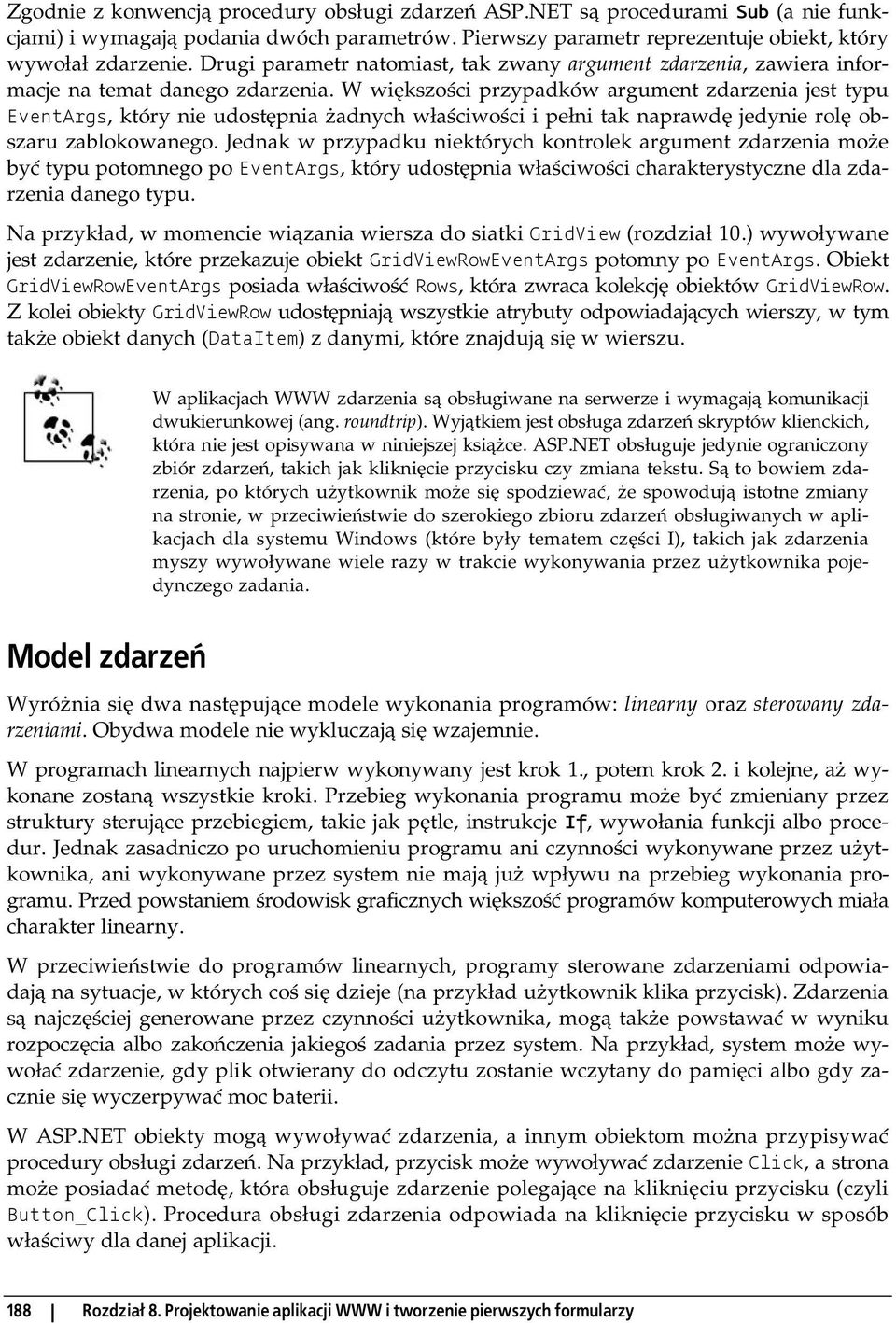 Zgodnie z konwencją procedury obsługi zdarzeń ASP.NET są procedurami Sub (a nie funkcjami) i wymagają podania dwóch parametrów. Pierwszy parametr reprezentuje obiekt, który wywołał zdarzenie. Drugi parametr natomiast, tak zwany argument zdarzenia, zawiera informacje na temat danego zdarzenia. W większości przypadków argument zdarzenia jest typu EventArgs, który nie udostępnia żadnych właściwości i pełni tak naprawdę jedynie rolę obszaru zablokowanego. Jednak w przypadku niektórych kontrolek argument zdarzenia może być typu potomnego po EventArgs, który udostępnia właściwości charakterystyczne dla zdarzenia danego typu.

Na przykład, w momencie wiązania wiersza do siatki GridView (rozdział 10.) wywoływane jest zdarzenie, które przekazuje obiekt GridViewRowEventArgs potomny po EventArgs. Obiekt GridViewRowEventArgs posiada właściwość Rows, która zwraca kolekcję obiektów GridViewRow. Z kolei obiekty GridViewRow udostępniają wszystkie atrybuty odpowiadających wierszy, w tym także obiekt danych (DataItem) z danymi, które znajdują się w wierszu.

W aplikacjach WWW zdarzenia są obsługiwane na serwerze i wymagają komunikacji dwukierunkowej (ang. roundtrip). Wyjątkiem jest obsługa zdarzeń skryptów klienckich, która nie jest opisywana w niniejszej książce. ASP.NET obsługuje jedynie ograniczony zbiór zdarzeń, takich jak kliknięcie przycisku czy zmiana tekstu. Są to bowiem zdarzenia, po których użytkownik może się spodziewać, że spowodują istotne zmiany na stronie, w przeciwieństwie do szerokiego zbioru zdarzeń obsługiwanych w aplikacjach dla systemu Windows (które były tematem części I), takich jak zdarzenia myszy wywoływane wiele razy w trakcie wykonywania przez użytkownika pojedynczego zadania.

Model zdarzeń

Wyróżnia się dwa następujące modele wykonania programów: linearny oraz sterowany zdarzeniami. Obydwa modele nie wykluczają się wzajemnie.

W programach linearnych najpierw wykonywany jest krok 1., potem krok 2. i kolejne, aż wykonane zostaną wszystkie kroki. Przebieg wykonania programu może być zmieniany przez struktury sterujące przebiegiem, takie jak pętle, instrukcje If, wywołania funkcji albo procedur. Jednak zasadniczo po uruchomieniu programu ani czynności wykonywane przez użytkownika, ani wykonywane przez system nie mają już wpływu na przebieg wykonania programu. Przed powstaniem środowisk graficznych większość programów komputerowych miała charakter linearny.

W przeciwieństwie do programów linearnych, programy sterowane zdarzeniami odpowiadają na sytuacje, w których coś się dzieje (na przykład użytkownik klika przycisk). Zdarzenia są najczęściej generowane przez czynności użytkownika, mogą także powstawać w wyniku rozpoczęcia albo zakończenia jakiegoś zadania przez system. Na przykład, system może wywołać zdarzenie, gdy plik otwierany do odczytu zostanie wczytany do pamięci albo gdy zacznie się wyczerpywać moc baterii.

W ASP.NET obiekty mogą wywoływać zdarzenia, a innym obiektom można przypisywać procedury obsługi zdarzeń. Na przykład, przycisk może wywoływać zdarzenie Click, a strona może posiadać metodę, która obsługuje zdarzenie polegające na kliknięciu przycisku (czyli Button_Click). Procedura obsługi zdarzenia odpowiada na kliknięcie przycisku w sposób właściwy dla danej aplikacji.

188 | Rozdział 8. Projektowanie aplikacji WWW i tworzenie pierwszych formularzy